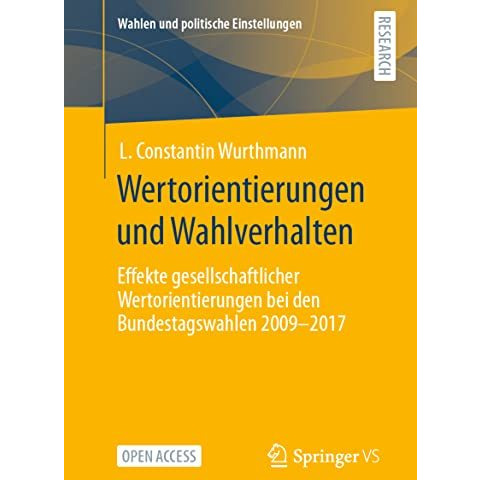 Wahlen und politische Einstellungen

RESEARCH

L. Constantin Wurthmann

Wertorientierungen und Wahlverhalten

Effekte gesellschaftlicher Wertorientierungen bei den Bundestagswahlen 2009–2017

OPEN ACCESS

Springer VS